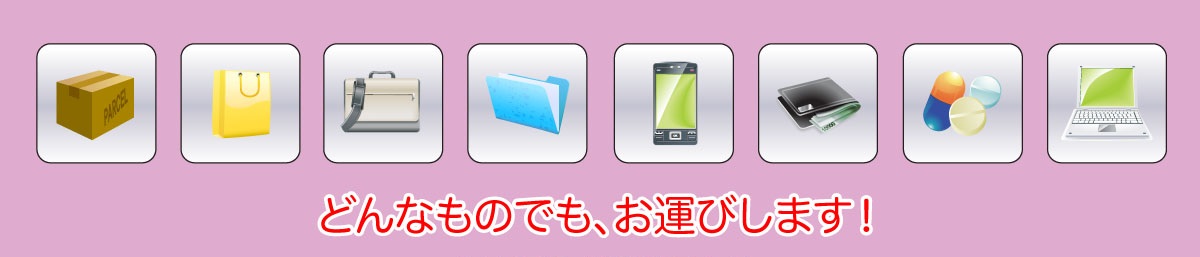 PARCEL

どんなものでも、お運びします！